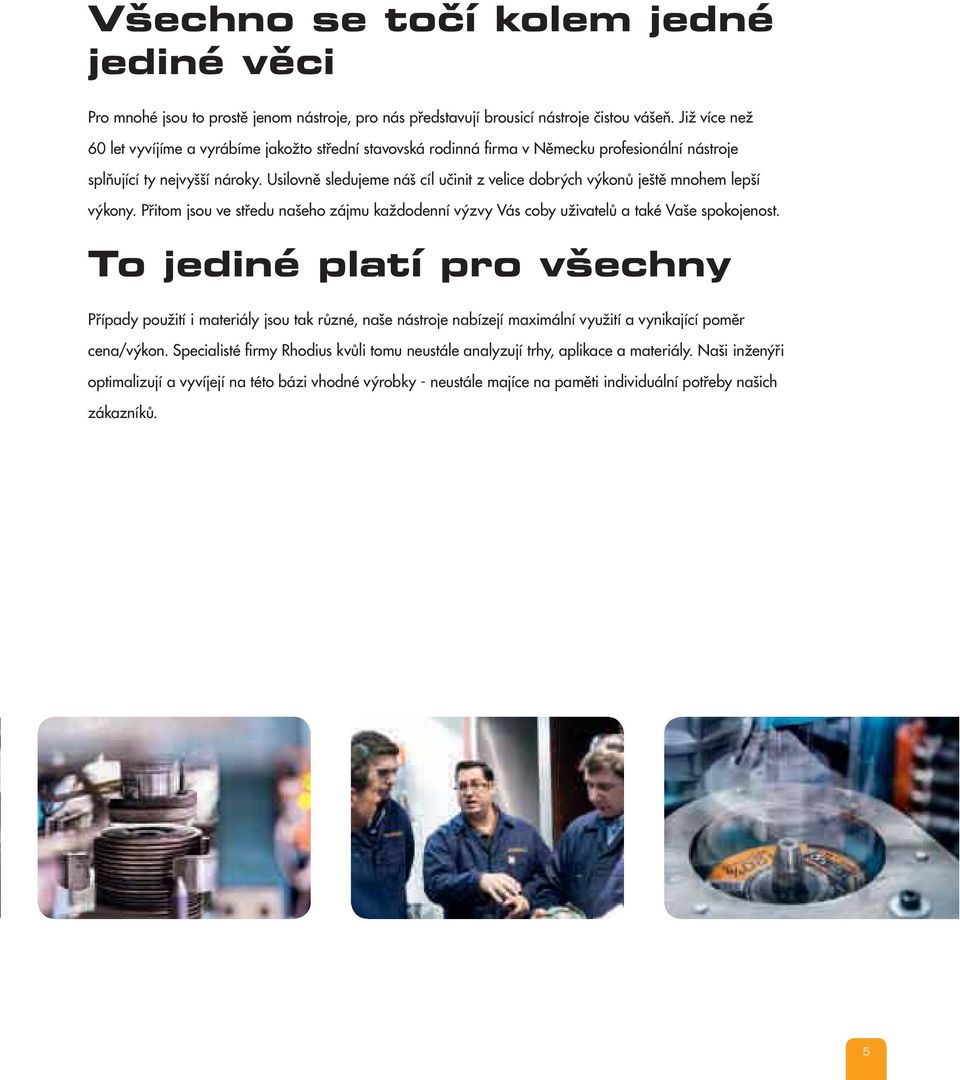 Všechno se točí kolem jedné jediné věci

Pro mnohé jsou to prostě jenom nástroje, pro nás představují brousicí nástroje čistou vášeň. Již více než 60 let vyvíjíme a vyrábíme jakožto střední stavovská rodinná firma v Německu profesionální nástroje splňující ty nejvyšší nároky. Usilovně sledujeme náš cíl učinit z velice dobrých výkonů ještě mnohem lepší výkony. Přitom jsou ve středu našeho zájmu každodenní výzvy Vás coby uživatelů a také Vaše spokojenost.

To jediné platí pro všechny

Případy použití i materiály jsou tak různé, naše nástroje nabízejí maximální využití a vynikající poměr cena/výkon. Specialisté firmy Rhodius kvůli tomu neustále analyzují trhy, aplikace a materiály. Naši inženýři optimalizují a vyvíjejí na této bázi vhodné výrobky - neustále majíce na paměti individuální potřeby našich zákazníků.

5